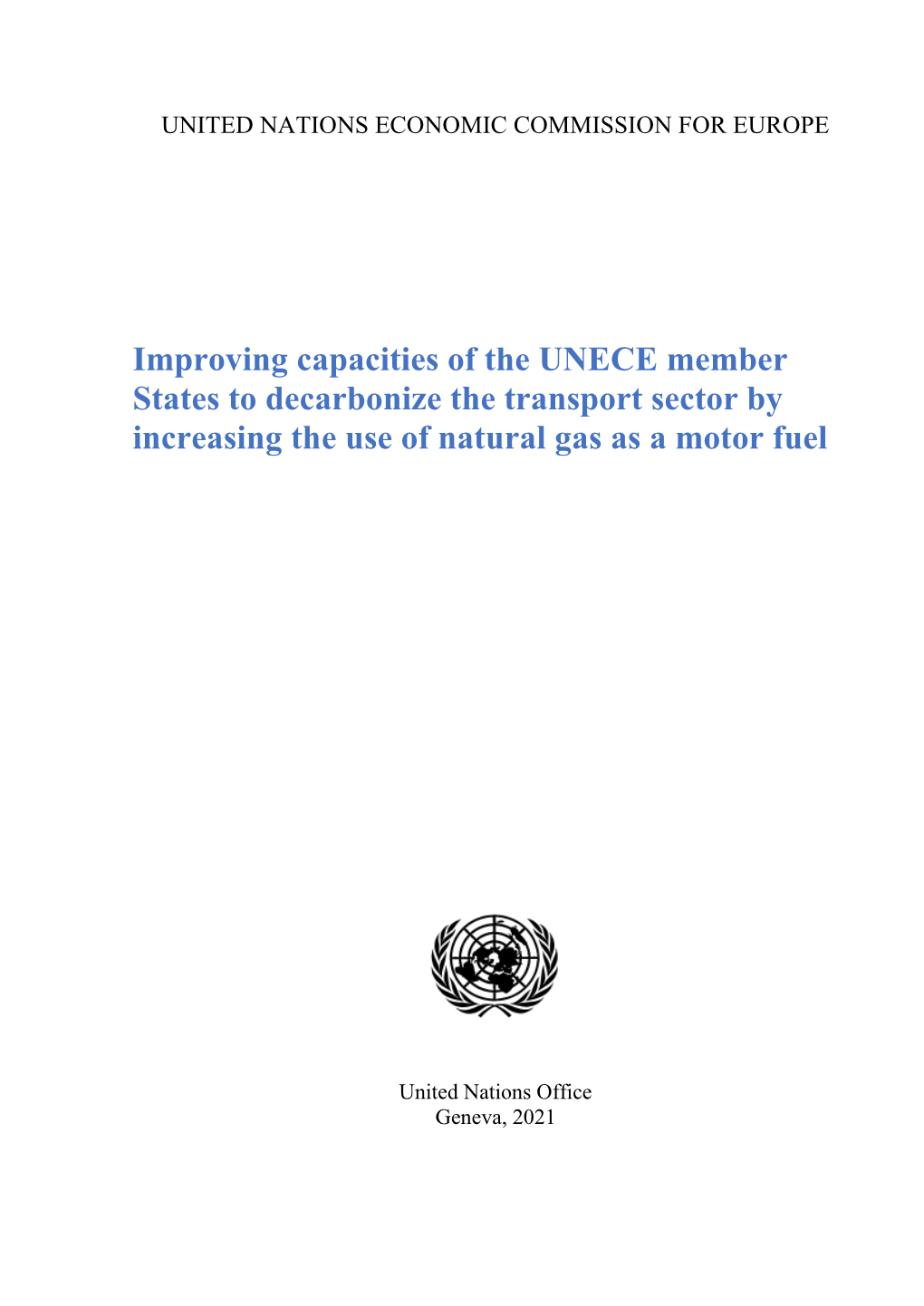 UNITED NATIONS ECONOMIC COMMISSION FOR EUROPE

Improving capacities of the UNECE member States to decarbonize the transport sector by increasing the use of natural gas as a motor fuel

United Nations Office
Geneva, 2021